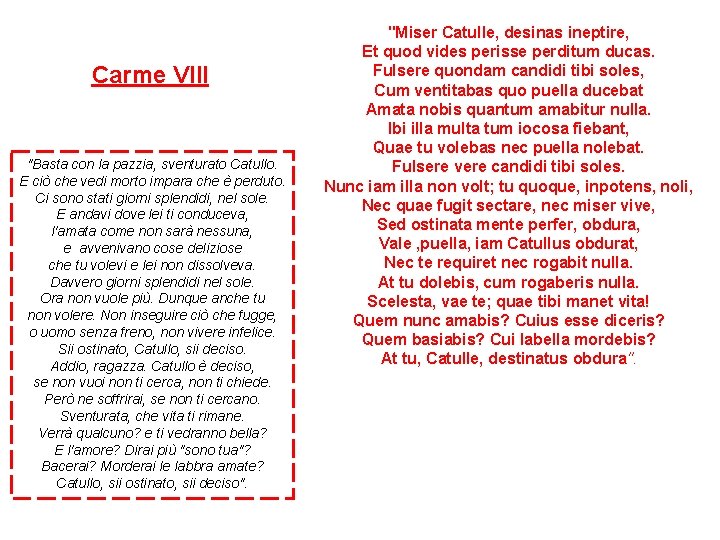 Carme VIII

"Basta con la pazzia, sventurato Catullo.
E ciò che vedi morto impara che è perduto.
Ci sono stati giorni splendidi, nel sole.
E andavi dove lei ti conduceva,
l'amata come non sarà nessuna,
e avvenivano cose deliziose
che tu volevi e lei non dissolveva.
Davvero giorni splendidi nel sole.
Ora non vuole più. Dunque anche tu
non volere. Non inseguire ciò che fugge,
o uomo senza freno, non vivere infelice.
Sii ostinato, Catullo, sii deciso.
Addio, ragazza. Catullo è deciso,
se non vuoi non ti cerca, non ti chiede.
Però ne soffrirai, se non ti cercano.
Sventurata, che vita ti rimane.
Verrà qualcuno? e ti vedranno bella?
E l'amore? Dirai più "sono tua"?
Bacerai? Morderai le labbra amate?
Catullo, sii ostinato, sii deciso".

"Miser Catulle, desinas ineptire,
Et quod vides perisse perditum ducas.
Fulsere quondam candidi tibi soles,
Cum ventitabas quo puella ducebat
Amata nobis quantum amabitur nulla.
Ibi illa multa tum iocosa fiebant,
Quae tu volebas nec puella nolebat.
Fulsere vere candidi tibi soles.
Nunc iam illa non volt; tu quoque, inpotens, noli,
Nec quae fugit sectare, nec miser vive,
Sed ostinata mente perfer, obdura,
Vale ,puella, iam Catullus obdurat,
Nec te requiret nec rogabit nulla.
At tu dolebis, cum rogaberis nulla.
Scelesta, vae te; quae tibi manet vita!
Quem nunc amabis? Cuius esse diceris?
Quem basiabis? Cui labella mordebis?
At tu, Catulle, destinatus obdura".